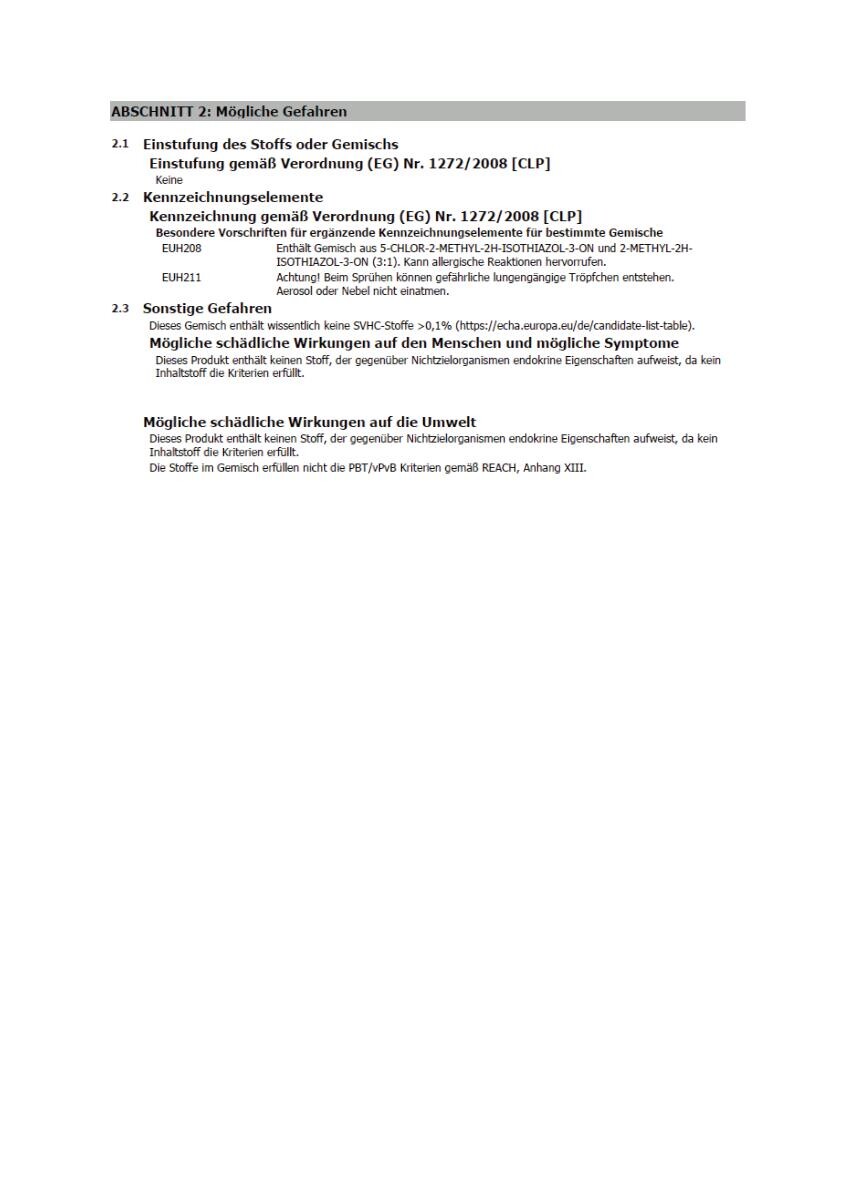 ABSCHNITT 2: Mögliche Gefahren

2.1 Einstufung des Stoffs oder Gemischs

Einstufung gemäß Verordnung (EG) Nr. 1272/2008 [CLP]

Keine

2.2 Kennzeichnungselemente

Kennzeichnung gemäß Verordnung (EG) Nr. 1272/2008 [CLP]

Besondere Vorschriften für ergänzende Kennzeichnungselemente für bestimmte Gemische

EUH208 Enthält Gemisch aus 5-CHLOR-2-METHYL-2H-ISOTHIAZOL-3-ON und 2-METHYL-2H-ISOTHIAZOL-3-ON (3:1). Kann allergische Reaktionen hervorrufen.

EUH211 Achtung! Beim Sprühen können gefährliche lungengängige Tröpfchen entstehen. Aerosol oder Nebel nicht einatmen.

2.3 Sonstige Gefahren

Dieses Gemisch enthält wissentlich keine SVHC-Stoffe >0,1% (https://echa.europa.eu/de/candidate-list-table).

Mögliche schädliche Wirkungen auf den Menschen und mögliche Symptome

Dieses Produkt enthält keinen Stoff, der gegenüber Nichtzielorganismen endokrine Eigenschaften aufweist, da kein Inhaltstoff die Kriterien erfüllt.

Mögliche schädliche Wirkungen auf die Umwelt

Dieses Produkt enthält keinen Stoff, der gegenüber Nichtzielorganismen endokrine Eigenschaften aufweist, da kein Inhaltstoff die Kriterien erfüllt.

Die Stoffe im Gemisch erfüllen nicht die PBT/vPvB Kriterien gemäß REACH, Anhang XIII.